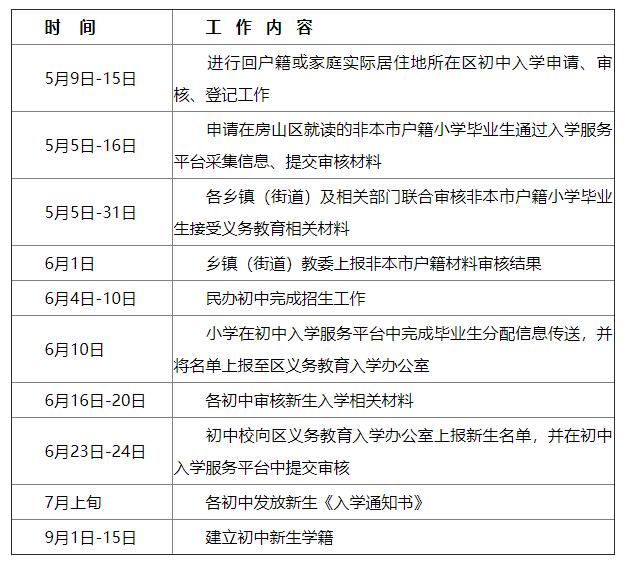 | 时　间 | 工 作 内 容 |
|---|---|
| 5月9日-15日 | 进行回户籍或家庭实际居住地所在区初中入学申请、审核、登记工作 |
| 5月5日-16日 | 申请在房山区就读的非本市户籍小学毕业生通过入学服务平台采集信息、提交审核材料 |
| 5月5日-31日 | 各乡镇（街道）及相关部门联合审核非本市户籍小学毕业生接受义务教育相关材料 |
| 6月1日 | 乡镇（街道）教委上报非本市户籍材料审核结果 |
| 6月4日-10日 | 民办初中完成招生工作 |
| 6月10日 | 小学在初中入学服务平台中完成毕业生分配信息传送，并将名单上报至区义务教育入学办公室 |
| 6月16日-20日 | 各初中审核新生入学相关材料 |
| 6月23日-24日 | 初中校向区义务教育入学办公室上报新生名单，并在初中入学服务平台中提交审核 |
| 7月上旬 | 各初中发放新生《入学通知书》 |
| 9月1日-15日 | 建立初中新生学籍 |